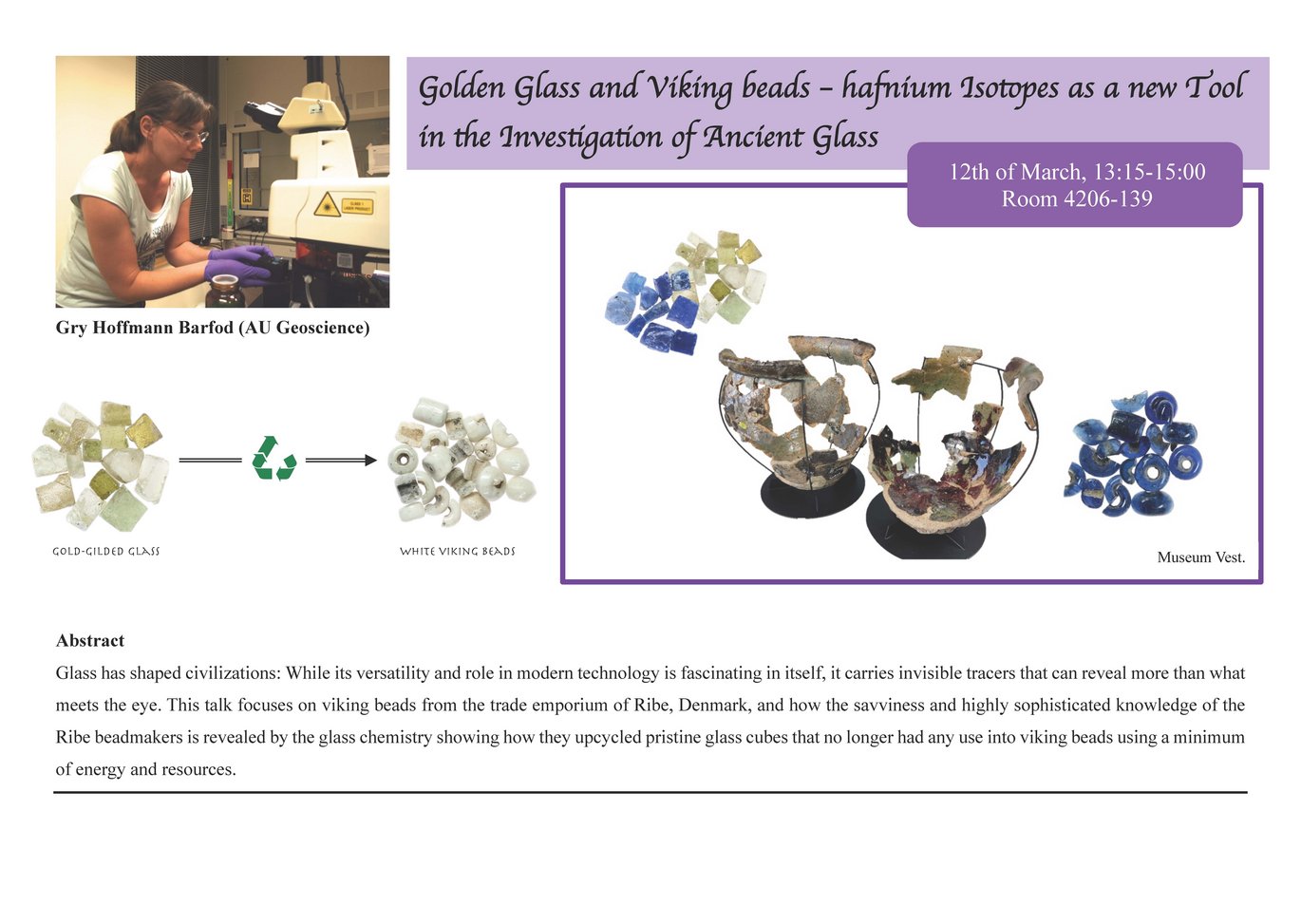 Golden Glass and Viking beads – hafnium Isotopes as a new Tool in the Investigation of Ancient Glass

12th of March, 13:15-15:00
Room 4206-139

Gry Hoffmann Barfod (AU Geoscience)

GOLD-GILDED GLASS

WHITE VIKING BEADS

Museum Vest.

Abstract
Glass has shaped civilizations: While its versatility and role in modern technology is fascinating in itself, it carries invisible tracers that can reveal more than what meets the eye. This talk focuses on viking beads from the trade emporium of Ribe, Denmark, and how the savviness and highly sophisticated knowledge of the Ribe beadmakers is revealed by the glass chemistry showing how they upcycled pristine glass cubes that no longer had any use into viking beads using a minimum of energy and resources.